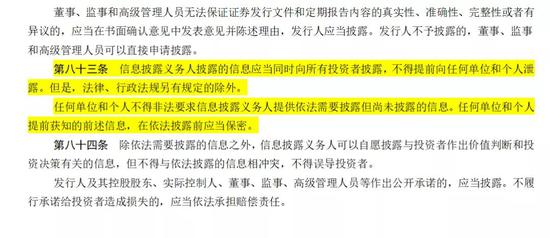 董事、监事和高级管理人员无法保证证券发行文件和定期报告内容的真实性、准确性、完整性或者有异议的，应当在书面确认意见中发表意见并陈述理由，发行人应当披露。发行人不予披露的，董事、监事和高级管理人员可以直接申请披露。

第八十三条　信息披露义务人披露的信息应当同时向所有投资者披露，不得提前向任何单位和个人泄露。但是，法律、行政法规另有规定的除外。

任何单位和个人不得非法要求信息披露义务人提供依法需要披露但尚未披露的信息。任何单位和个人提前获知的前述信息，在依法披露前应当保密。

第八十四条　除依法需要披露的信息之外，信息披露义务人可以自愿披露与投资者作出价值判断和投资决策有关的信息，但不得与依法披露的信息相冲突，不得误导投资者。

发行人及其控股股东、实际控制人、董事、监事、高级管理人员等作出公开承诺的，应当披露。不履行承诺给投资者造成损失的，应当依法承担赔偿责任。